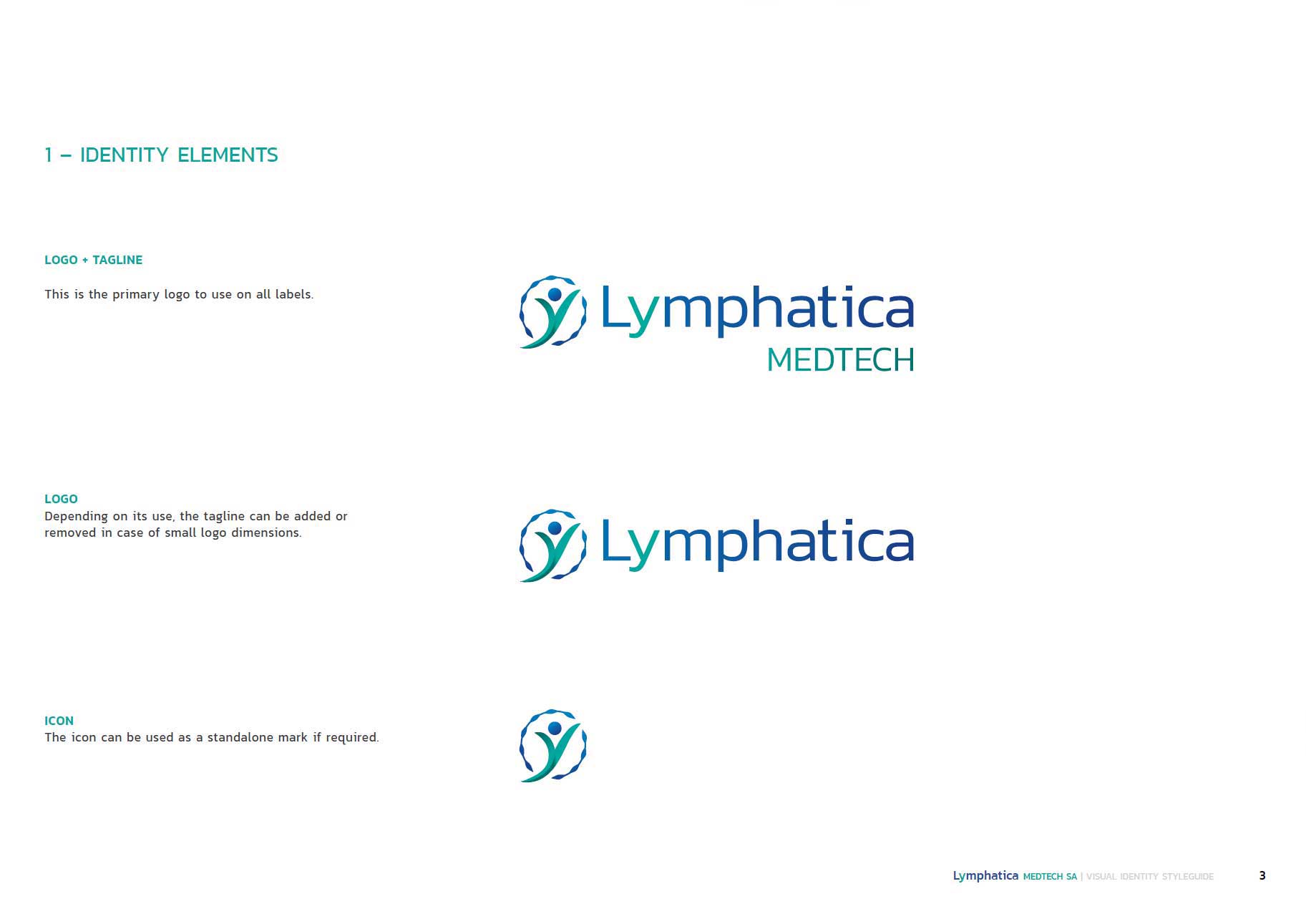 1 – IDENTITY ELEMENTS

LOGO + TAGLINE

This is the primary logo to use on all labels.

Lymphatica
MEDTECH

LOGO
Depending on its use, the tagline can be added or removed in case of small logo dimensions.

Lymphatica

ICON
The icon can be used as a standalone mark if required.

Lymphatica MEDTECH SA | VISUAL IDENTITY STYLEGUIDE 3